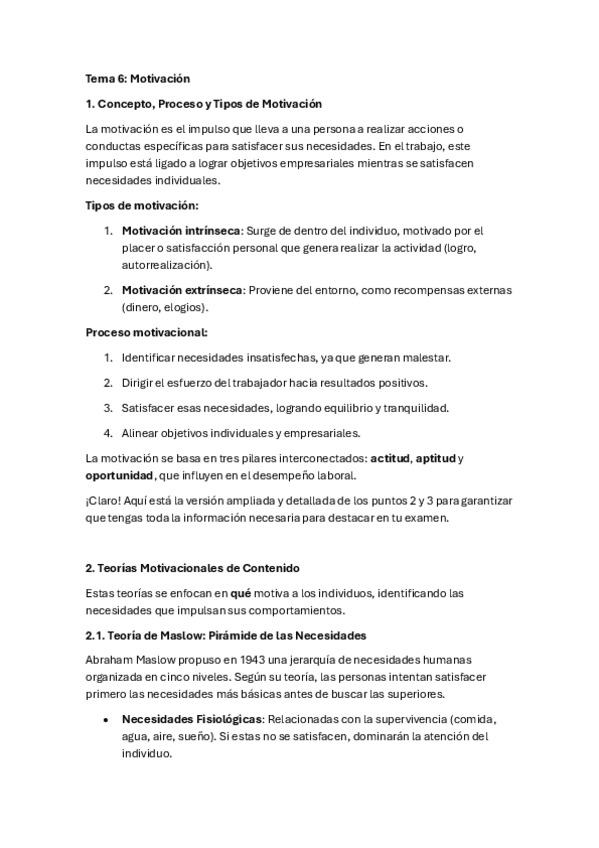 Tema 6: Motivación

1. Concepto, Proceso y Tipos de Motivación

La motivación es el impulso que lleva a una persona a realizar acciones o conductas específicas para satisfacer sus necesidades. En el trabajo, este impulso está ligado a lograr objetivos empresariales mientras se satisfacen necesidades individuales.

Tipos de motivación:

1. Motivación intrínseca: Surge de dentro del individuo, motivado por el placer o satisfacción personal que genera realizar la actividad (logro, autorrealización).

2. Motivación extrínseca: Proviene del entorno, como recompensas externas (dinero, elogios).

Proceso motivacional:

1. Identificar necesidades insatisfechas, ya que generan malestar.

2. Dirigir el esfuerzo del trabajador hacia resultados positivos.

3. Satisfacer esas necesidades, logrando equilibrio y tranquilidad.

4. Alinear objetivos individuales y empresariales.

La motivación se basa en tres pilares interconectados: actitud, aptitud y oportunidad, que influyen en el desempeño laboral.

¡Claro! Aquí está la versión ampliada y detallada de los puntos 2 y 3 para garantizar que tengas toda la información necesaria para destacar en tu examen.

2. Teorías Motivacionales de Contenido

Estas teorías se enfocan en qué motiva a los individuos, identificando las necesidades que impulsan sus comportamientos.

2.1. Teoría de Maslow: Pirámide de las Necesidades

Abraham Maslow propuso en 1943 una jerarquía de necesidades humanas organizada en cinco niveles. Según su teoría, las personas intentan satisfacer primero las necesidades más básicas antes de buscar las superiores.

• Necesidades Fisiológicas: Relacionadas con la supervivencia (comida, agua, aire, sueño). Si estas no se satisfacen, dominarán la atención del individuo.